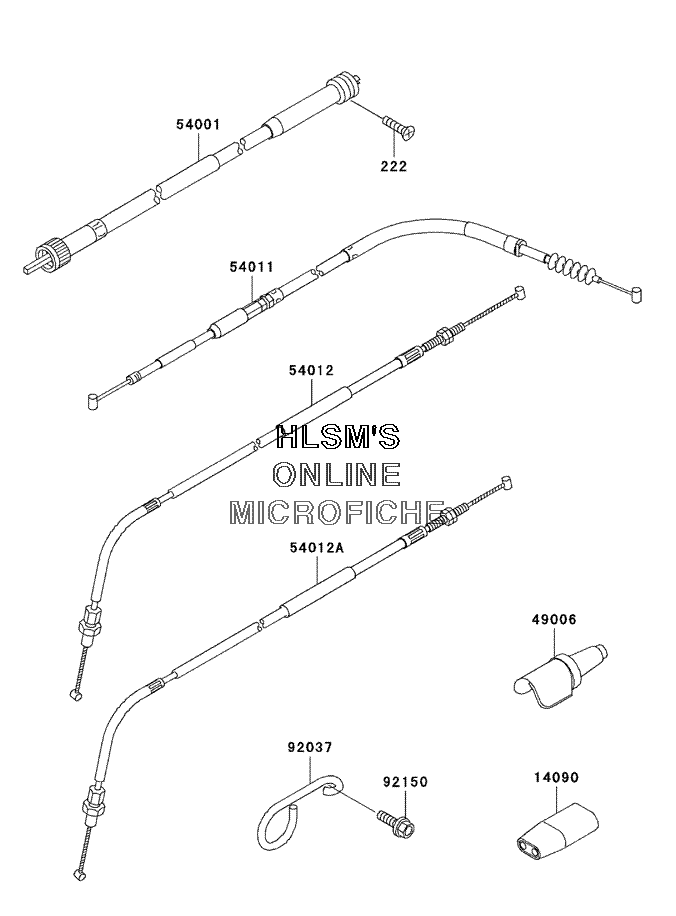 54001

222

54011

54012

HLSM'S
ONLINE
MICROFICHE

54012A

49006

92037

92150

14090